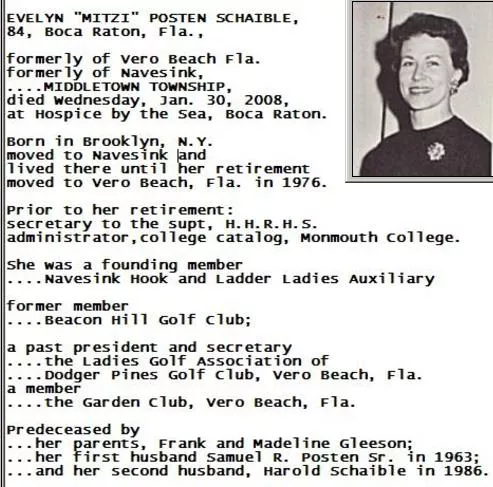 EVELYN "MITZI" POSTEN SCHAIBLE,
84, Boca Raton, Fla.,

formerly of Vero Beach Fla.
formerly of Navesink,
....MIDDLETOWN TOWNSHIP,
died Wednesday, Jan. 30, 2008,
at Hospice by the Sea, Boca Raton.

Born in Brooklyn, N.Y.
moved to Navesink and
lived there until her retirement
moved to Vero Beach, Fla. in 1976.

Prior to her retirement:
secretary to the supt, H.H.R.H.S.
administrator,college catalog, Monmouth College.

She was a founding member
....Navesink Hook and Ladder Ladies Auxiliary

former member
....Beacon Hill Golf Club;

a past president and secretary
....the Ladies Golf Association of
....Dodger Pines Golf Club, Vero Beach, Fla.
a member
....the Garden Club, Vero Beach, Fla.

Predeceased by
...her parents, Frank and Madeline Gleeson;
...her first husband Samuel R. Posten Sr. in 1963;
...and her second husband, Harold Schaible in 1986.